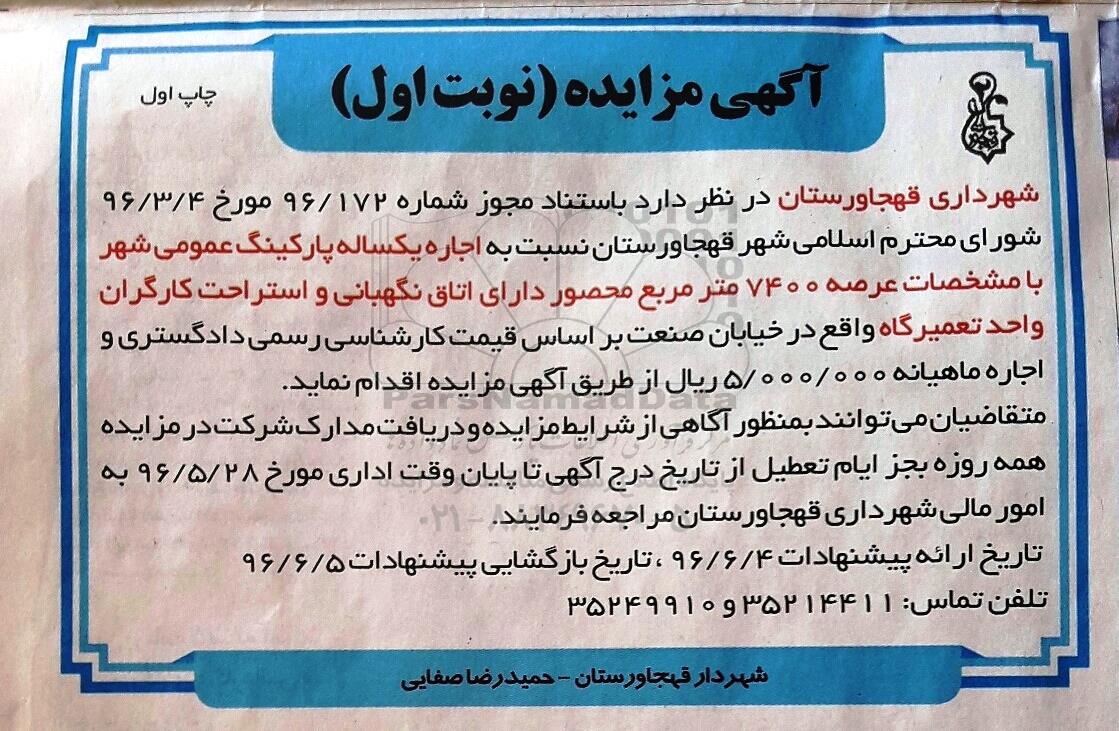 چاپ اول

آگهی مزایده (نوبت اول)

شهرداری قهجاورستان در نظر دارد باستناد مجوز شماره ۹۶/۱۷۲ مورخ ۹۶/۳/۴ شورای محترم اسلامی شهر قهجاورستان نسبت به اجاره یکساله پارکینگ عمومی شهر با مشخصات عرصه ۷۴۰۰ متر مربع محصور دارای اتاق نگهبانی و استراحت کارگران واحد تعمیرگاه واقع در خیابان صنعت بر اساس قیمت کارشناسی رسمی دادگستری و اجاره ماهیانه ۵/۰۰۰/۰۰۰ ریال از طریق آگهی مزایده اقدام نماید.

متقاضیان می‌توانند بمنظور آگاهی از شرایط مزایده و دریافت مدارک شرکت در مزایده همه روزه بجز ایام تعطیل از تاریخ درج آگهی تا پایان وقت اداری مورخ ۹۶/۵/۲۸ به امور مالی شهرداری قهجاورستان مراجعه فرمایند.

تاریخ ارائه پیشنهادات ۹۶/۶/۴ ، تاریخ بازگشایی پیشنهادات ۹۶/۶/۵

تلفن تماس: ۳۵۲۱۴۴۱۱ و ۳۵۲۴۹۹۱۰

شهردار قهجاورستان - حمیدرضا صفایی

ParsNamadData